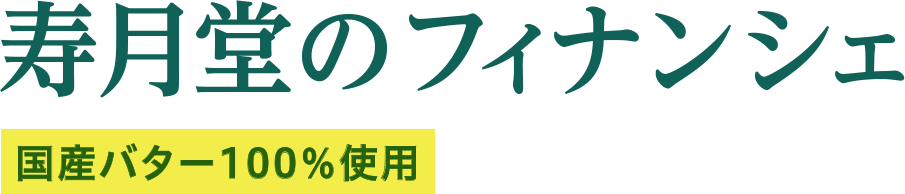 寿月堂のフィナンシェ

国産バター100%使用